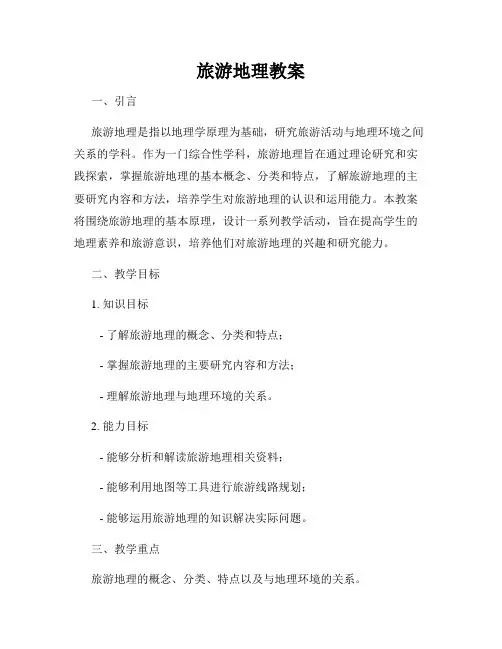 旅游地理教案

一、引言

旅游地理是指以地理学原理为基础，研究旅游活动与地理环境之间关系的学科。作为一门综合性学科，旅游地理旨在通过理论研究和实践探索，掌握旅游地理的基本概念、分类和特点，了解旅游地理的主要研究内容和方法，培养学生对旅游地理的认识和运用能力。本教案将围绕旅游地理的基本原理，设计一系列教学活动，旨在提高学生的地理素养和旅游意识，培养他们对旅游地理的兴趣和研究能力。

二、教学目标

1. 知识目标

- 了解旅游地理的概念、分类和特点；

- 掌握旅游地理的主要研究内容和方法；

- 理解旅游地理与地理环境的关系。

2. 能力目标

- 能够分析和解读旅游地理相关资料；

- 能够利用地图等工具进行旅游线路规划；

- 能够运用旅游地理的知识解决实际问题。

三、教学重点

旅游地理的概念、分类、特点以及与地理环境的关系。